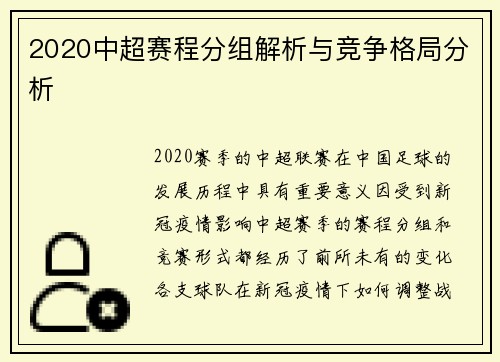 2020中超赛程分组解析与竞争格局分析

2020赛季的中超联赛在中国足球的发展历程中具有重要意义因受到新冠疫情影响中超赛季的赛程分组和竞赛形式都经历了前所未有的变化各支球队在新冠疫情下如何调整战